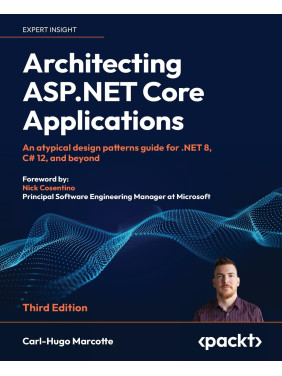 EXPERT INSIGHT

Architecting ASP.NET Core Applications

An atypical design patterns guide for .NET 8, C# 12, and beyond

Foreword by:
Nick Cosentino
Principal Software Engineering Manager at Microsoft

Third Edition

Carl-Hugo Marcotte

<packt>